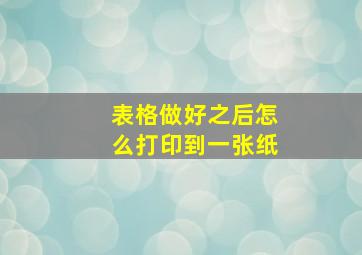 表格做好之后怎么打印到一张纸